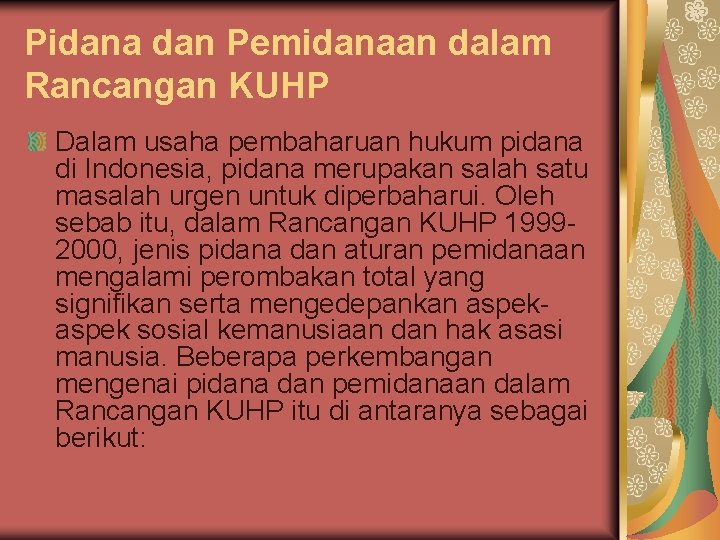 Pidana dan Pemidanaan dalam Rancangan KUHP

Dalam usaha pembaharuan hukum pidana di Indonesia, pidana merupakan salah satu masalah urgen untuk diperbaharui. Oleh sebab itu, dalam Rancangan KUHP 1999-2000, jenis pidana dan aturan pemidanaan mengalami perombakan total yang signifikan serta mengedepankan aspek-aspek sosial kemanusiaan dan hak asasi manusia. Beberapa perkembangan mengenai pidana dan pemidanaan dalam Rancangan KUHP itu di antaranya sebagai berikut: